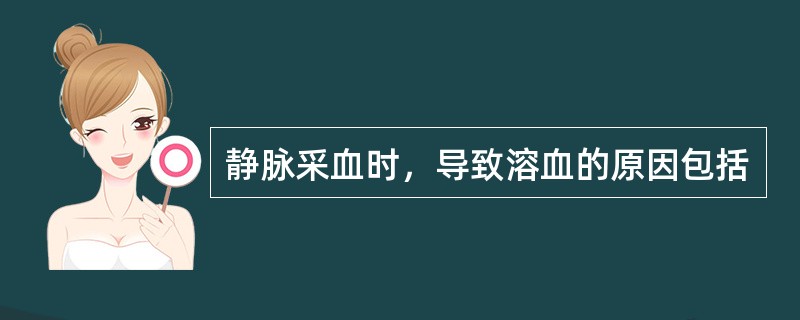 静脉采血时，导致溶血的原因包括